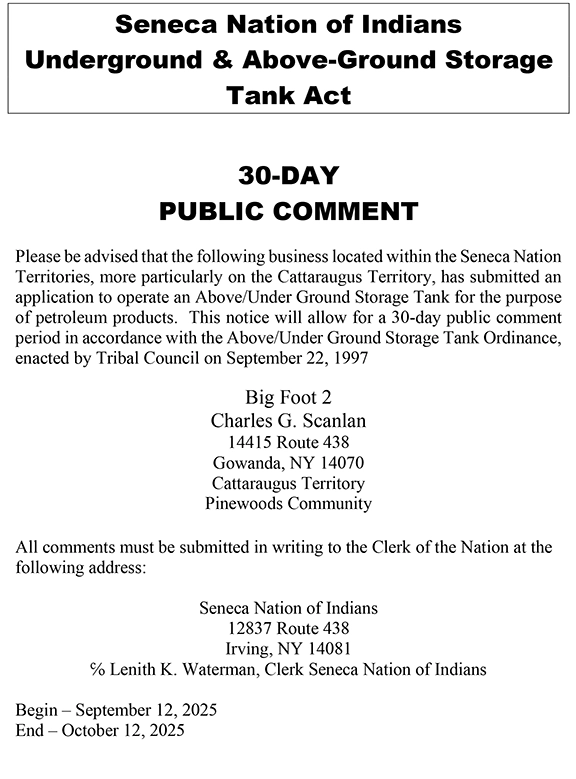 Seneca Nation of Indians
Underground & Above-Ground Storage Tank Act

30-DAY
PUBLIC COMMENT

Please be advised that the following business located within the Seneca Nation Territories, more particularly on the Cattaraugus Territory, has submitted an application to operate an Above/Under Ground Storage Tank for the purpose of petroleum products. This notice will allow for a 30-day public comment period in accordance with the Above/Under Ground Storage Tank Ordinance, enacted by Tribal Council on September 22, 1997

Big Foot 2
Charles G. Scanlan
14415 Route 438
Gowanda, NY 14070
Cattaraugus Territory
Pinewoods Community

All comments must be submitted in writing to the Clerk of the Nation at the following address:

Seneca Nation of Indians
12837 Route 438
Irving, NY 14081
% Lenith K. Waterman, Clerk Seneca Nation of Indians

Begin – September 12, 2025
End – October 12, 2025